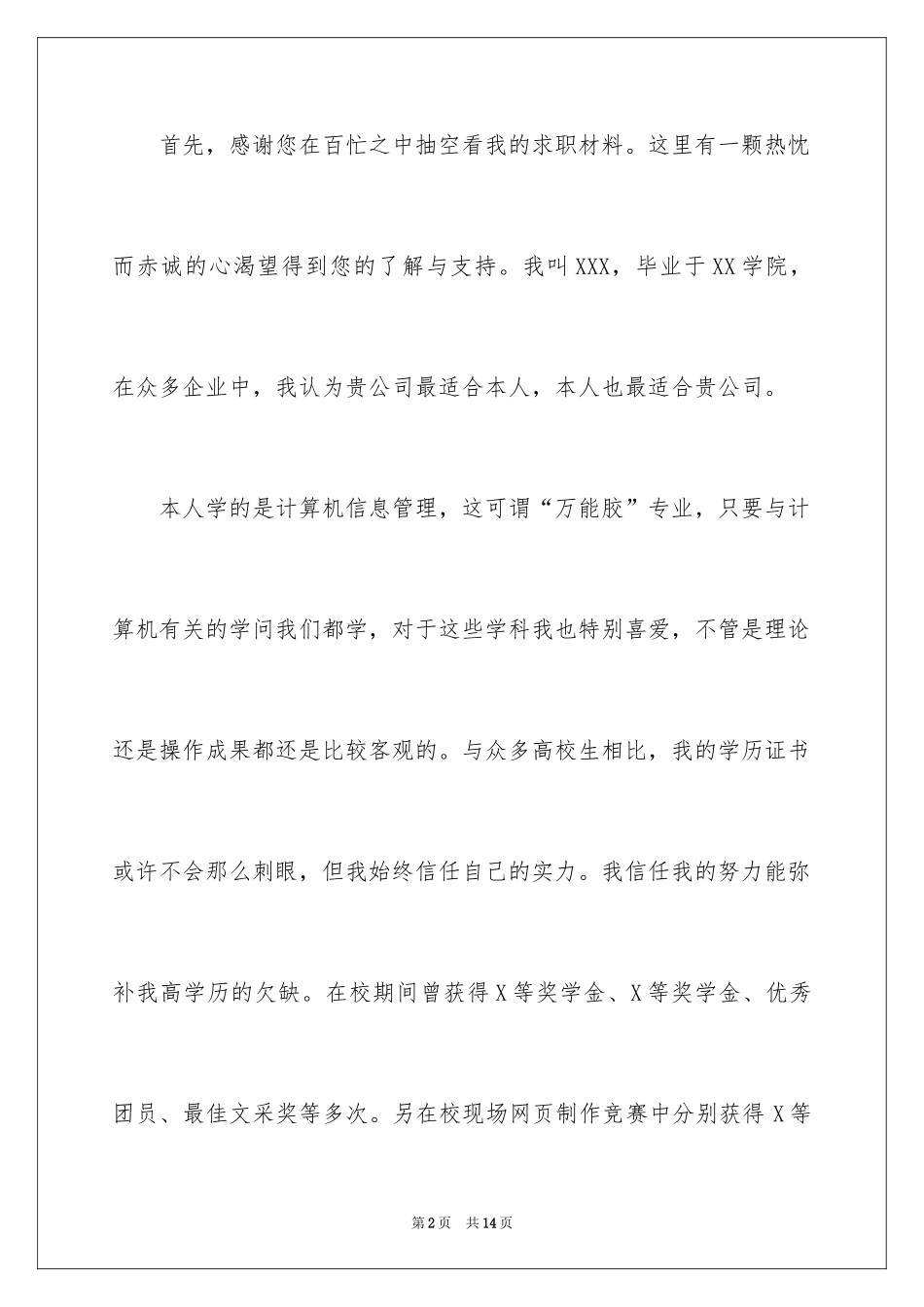 首先，感谢您在百忙之中抽空看我的求职材料。这里有一颗热忱而赤诚的心渴望得到您的了解与支持。我叫XXX，毕业于XX学院，在众多企业中，我认为贵公司最适合本人，本人也最适合贵公司。

本人学的是计算机信息管理，这可谓“万能胶”专业，只要与计算机有关的学问我们都学，对于这些学科我也特别喜爱，不管是理论还是操作成果都还是比较客观的。与众多高校生相比，我的学历证书或许不会那么刺眼，但我始终信任自己的实力。我信任我的努力能弥补我高学历的欠缺。在校期间曾获得X等奖学金、X等奖学金、优秀团员、最佳文采奖等多次。另在校现场网页制作竞赛中分别获得X等

第2页 共14页